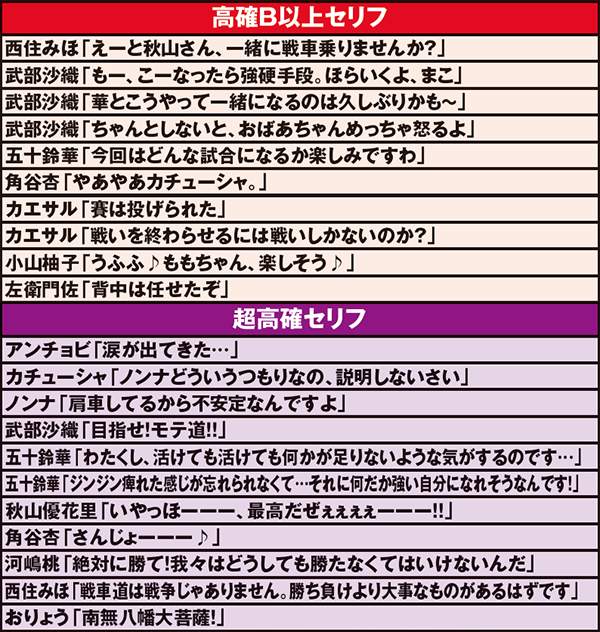 高確B以上セリフ

西住みほ「えーと秋山さん、一緒に戦車乗りませんか?」

武部沙織「もー、こーなったら強硬手段。ほらいくよ、まこ」

武部沙織「華とこうやって一緒になるのは久しぶりかも～」

武部沙織「ちゃんとしないと、おばあちゃんめっちゃ怒るよ」

五十鈴華「今回はどんな試合になるか楽しみですわ」

角谷杏「やあやあカチューシャ。」

カエサル「賽は投げられた」

カエサル「戦いを終わらせるには戦いしかないのか?」

小山柚子「うふふ♪ももちゃん、楽しそう♪」

左衛門佐「背中は任せたぞ」

超高確セリフ

アンチョビ「涙が出てきた…」

カチューシャ「ノンナどういうつもりなの、説明しないさい」

ノンナ「肩車してるから不安定なんですよ」

武部沙織「目指せ!モテ道!!」

五十鈴華「わたくし、活けても活けても何かが足りないような気がするのです…」

五十鈴華「ジンジン痺れた感じが忘れられなくて…それに何だか強い自分になれそうなんです!」

秋山優花里「いやっほーーー、最高だぜぇぇぇぇーーー!!」

角谷杏「さんじょーーー♪」

河嶋桃「絶対に勝て!我々はどうしても勝たなくてはいけないんだ」

西住みほ「戦車道は戦争じゃありません。勝ち負けより大事なものがあるはずです」

おりょう「南無八幡大菩薩!」